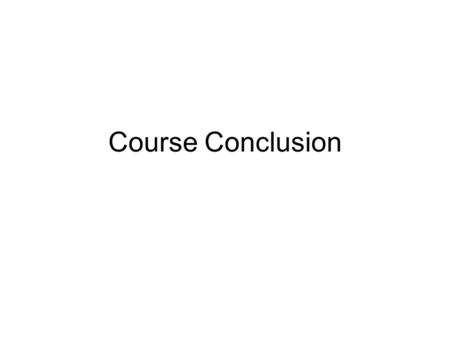 Course Conclusion